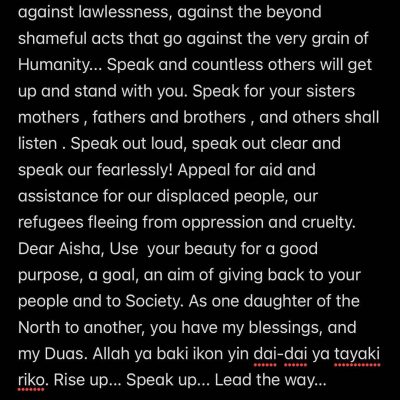 against lawlessness, against the beyond shameful acts that go against the very grain of Humanity... Speak and countless others will get up and stand with you. Speak for your sisters mothers , fathers and brothers , and others shall listen . Speak out loud, speak out clear and speak our fearlessly! Appeal for aid and assistance for our displaced people, our refugees fleeing from oppression and cruelty. Dear Aisha, Use  your beauty for a good purpose, a goal, an aim of giving back to your people and to Society. As one daughter of the North to another, you have my blessings, and my Duas. Allah ya baki ikon yin dai-dai ya tayaki riko. Rise up... Speak up... Lead the way...